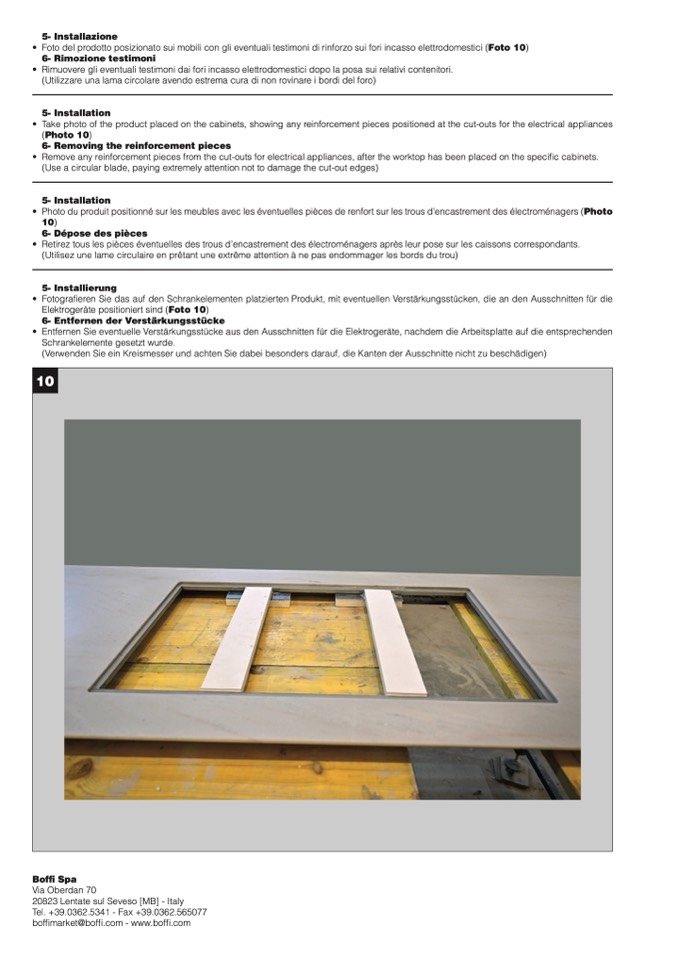 5- Installazione
• Foto del prodotto posizionato sui mobili con gli eventuali testimoni di rinforzo sui fori incasso elettrodomestici (Foto 10)
6- Rimozione testimoni
• Rimuovere gli eventuali testimoni dai fori incasso elettrodomestici dopo la posa sui relativi contenitori. (Utilizzare una lama circolare avendo estrema cura di non rovinare i bordi del foro)

5- Installation
• Take photo of the product placed on the cabinets, showing any reinforcement pieces positioned at the cut-outs for the electrical appliances (Photo 10)
6- Removing the reinforcement pieces
• Remove any reinforcement pieces from the cut-outs for electrical appliances, after the worktop has been placed on the specific cabinets. (Use a circular blade, paying extremely attention not to damage the cut-out edges)

5- Installation
• Photo du produit positionné sur les meubles avec les éventuelles pièces de renfort sur les trous d'encastrement des électroménagers (Photo 10)
6- Dépose des pièces
• Retirez tous les pièces éventuelles des trous d'encastrement des électroménagers après leur pose sur les caissons correspondants. (Utilisez une lame circulaire en prêtant une extrême attention à ne pas endommager les bords du trou)

5- Installierung
• Fotografieren Sie das auf den Schrankelementen platzierten Produkt, mit eventuellen Verstärkungsstücken, die an den Ausschnitten für die Elektrogeräte positioniert sind (Foto 10)
6- Entfernen der Verstärkungsstücke
• Entfernen Sie eventuelle Verstärkungsstücke aus den Ausschnitten für die Elektrogeräte, nachdem die Arbeitsplatte auf die entsprechenden Schrankelemente gesetzt wurde.
(Verwenden Sie ein Kreismesser und achten Sie dabei besonders darauf, die Kanten der Ausschnitte nicht zu beschädigen)

10

Boffi Spa
Via Oberdan 70
20823 Lentate sul Seveso [MB] - Italy
Tel. +39.0362.5341 - Fax +39.0362.565077
boffimarket@boffi.com - www.boffi.com